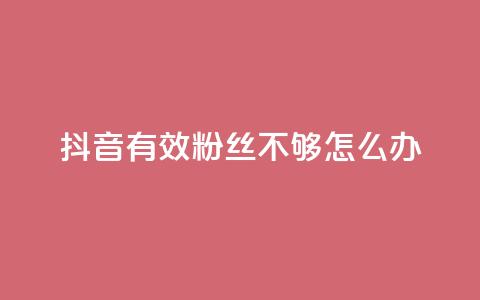 抖音有效粉丝不够怎么办